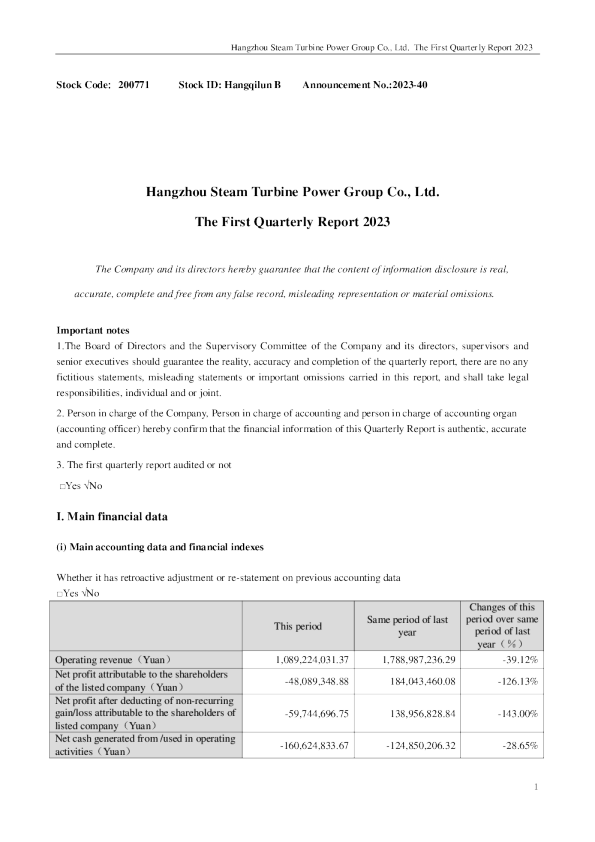 Hangzhou Steam Turbine Power Group Co., Ltd. The First Quarterly Report 2023

Stock Code: 200771 Stock ID: Hangqilun B Announcement No.:2023-40

Hangzhou Steam Turbine Power Group Co., Ltd.

The First Quarterly Report 2023

The Company and its directors hereby guarantee that the content of information disclosure is real, accurate, complete and free from any false record, misleading representation or material omissions.

Important notes

1.The Board of Directors and the Supervisory Committee of the Company and its directors, supervisors and senior executives should guarantee the reality, accuracy and completion of the quarterly report, there are no any fictitious statements, misleading statements or important omissions carried in this report, and shall take legal responsibilities, individual and or joint.

2. Person in charge of the Company, Person in charge of accounting and person in charge of accounting organ (accounting officer) hereby confirm that the financial information of this Quarterly Report is authentic, accurate and complete.

3. The first quarterly report audited or not

□Yes √No

I. Main financial data

(i) Main accounting data and financial indexes

Whether it has retroactive adjustment or re-statement on previous accounting data

□Yes √No

| | This period | Same period of last year | Changes of this period over same period of last year（%） |
|---|---|---|---|
| Operating revenue（Yuan） | 1,089,224,031.37 | 1,788,987,236.29 | -39.12% |
| Net profit attributable to the shareholders of the listed company（Yuan） | -48,089,348.88 | 184,043,460.08 | -126.13% |
| Net profit after deducting of non-recurring gain/loss attributable to the shareholders of listed company（Yuan） | -59,744,696.75 | 138,956,828.84 | -143.00% |
| Net cash generated from /used in operating activities（Yuan） | -160,624,833.67 | -124,850,206.32 | -28.65% |

1